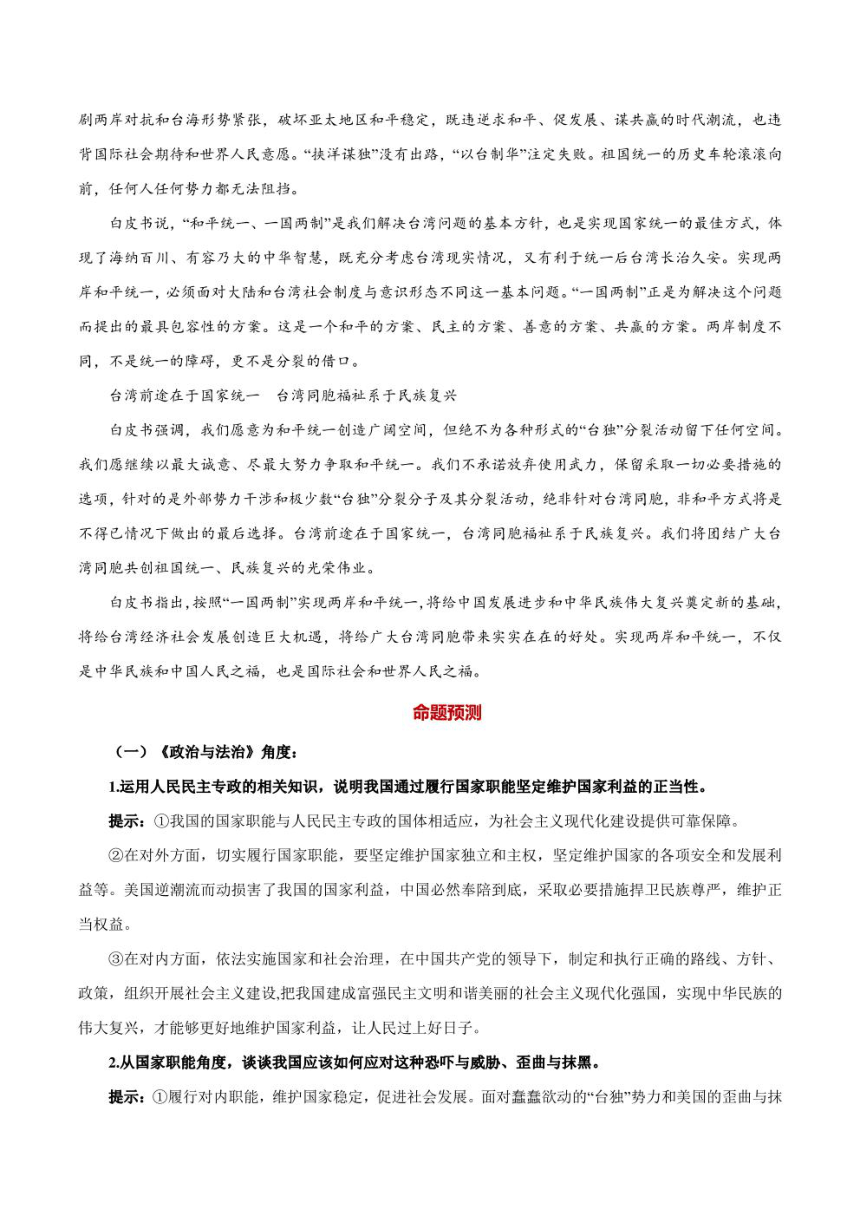 剧两岸对抗和台海形势紧张，破坏亚太地区和平稳定，既违逆求和平、促发展、谋共赢的时代潮流，也违背国际社会期待和世界人民意愿。“挟洋谋独”没有出路，“以台制华”注定失败。祖国统一的历史车轮滚滚向前，任何人任何势力都无法阻挡。

白皮书说，“和平统一、一国两制”是我们解决台湾问题的基本方针，也是实现国家统一的最佳方式，体现了海纳百川、有容乃大的中华智慧，既充分考虑台湾现实情况，又有利于统一后台湾长治久安。实现两岸和平统一，必须面对大陆和台湾社会制度与意识形态不同这一基本问题。“一国两制”正是为解决这个问题而提出的最具包容性的方案。这是一个和平的方案、民主的方案、善意的方案、共赢的方案。两岸制度不同，不是统一的障碍，更不是分裂的借口。

台湾前途在于国家统一　台湾同胞福祉系于民族复兴

白皮书强调，我们愿意为和平统一创造广阔空间，但绝不为各种形式的“台独”分裂活动留下任何空间。我们愿继续以最大诚意、尽最大努力争取和平统一。我们不承诺放弃使用武力，保留采取一切必要措施的选项，针对的是外部势力干涉和极少数“台独”分裂分子及其分裂活动，绝非针对台湾同胞，非和平方式将是不得已情况下做出的最后选择。台湾前途在于国家统一，台湾同胞福祉系于民族复兴。我们将团结广大台湾同胞共创祖国统一、民族复兴的光荣伟业。

白皮书指出，按照“一国两制”实现两岸和平统一，将给中国发展进步和中华民族伟大复兴奠定新的基础，将给台湾经济社会发展创造巨大机遇，将给广大台湾同胞带来实实在在的好处。实现两岸和平统一，不仅是中华民族和中国人民之福，也是国际社会和世界人民之福。

命题预测

（一）《政治与法治》角度：

1.运用人民民主专政的相关知识，说明我国通过履行国家职能坚定维护国家利益的正当性。

提示：①我国的国家职能与人民民主专政的国体相适应，为社会主义现代化建设提供可靠保障。

②在对外方面，切实履行国家职能，要坚定维护国家独立和主权，坚定维护国家的各项安全和发展利益等。美国逆潮流而动损害了我国的国家利益，中国必然奉陪到底，采取必要措施捍卫民族尊严，维护正当权益。

③在对内方面，依法实施国家和社会治理，在中国共产党的领导下，制定和执行正确的路线、方针、政策，组织开展社会主义建设，把我国建成富强民主文明和谐美丽的社会主义现代化强国，实现中华民族的伟大复兴，才能够更好地维护国家利益，让人民过上好日子。

2.从国家职能角度，谈谈我国应该如何应对这种恐吓与威胁、歪曲与抹黑。

提示：①履行对内职能，维护国家稳定，促进社会发展。面对蠢蠢欲动的“台独”势力和美国的歪曲与抹